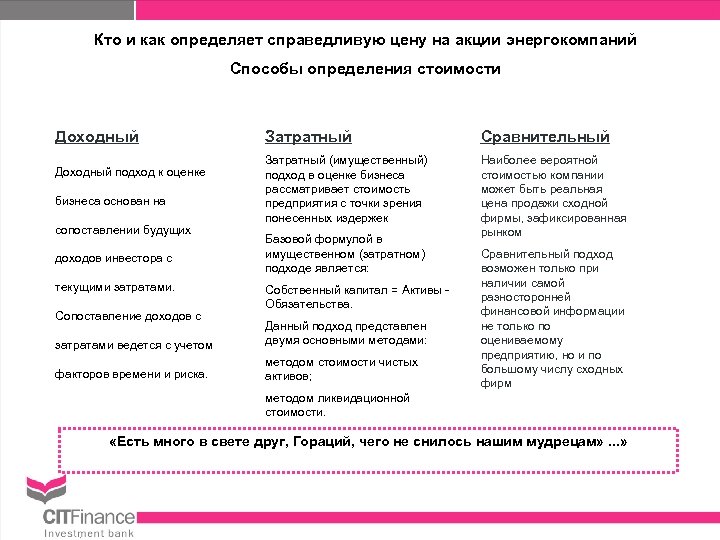 Кто и как определяет справедливую цену на акции энергокомпаний

Способы определения стоимости

Доходный

Доходный подход к оценке бизнеса основан на сопоставлении будущих доходов инвестора с текущими затратами.

Сопоставление доходов с затратами ведется с учетом факторов времени и риска.

Затратный

Затратный (имущественный) подход в оценке бизнеса рассматривает стоимость предприятия с точки зрения понесенных издержек

Базовой формулой в имущественном (затратном) подходе является:

Собственный капитал = Активы - Обязательства.

Данный подход представлен двумя основными методами:

методом стоимости чистых активов;

методом ликвидационной стоимости.

Сравнительный

Наиболее вероятной стоимостью компании может быть реальная цена продажи сходной фирмы, зафиксированная рынком

Сравнительный подход возможен только при наличии самой разносторонней финансовой информации не только по оцениваемому предприятию, но и по большому числу сходных фирм

«Есть много в свете друг, Гораций, чего не снилось нашим мудрецам» ...»

CITFinance
Investment bank